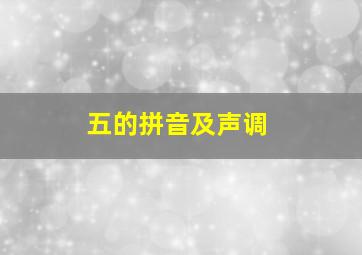 五的拼音及声调